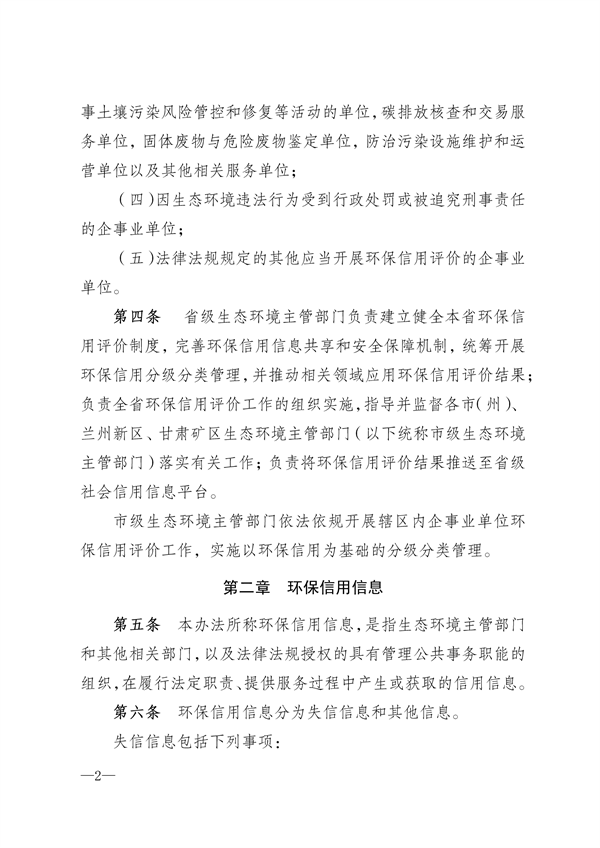 事土壤污染风险管控和修复等活动的单位，碳排放核查和交易服务单位，固体废物与危险废物鉴定单位，防治污染设施维护和运营单位以及其他相关服务单位；

（四）因生态环境违法行为受到行政处罚或被追究刑事责任的企事业单位；

（五）法律法规规定的其他应当开展环保信用评价的企事业单位。

第四条　省级生态环境主管部门负责建立健全本省环保信用评价制度，完善环保信用信息共享和安全保障机制，统筹开展环保信用分级分类管理，并推动相关领域应用环保信用评价结果；负责全省环保信用评价工作的组织实施，指导并监督各市（州）、兰州新区、甘肃矿区生态环境主管部门（以下统称市级生态环境主管部门）落实有关工作；负责将环保信用评价结果推送至省级社会信用信息平台。

市级生态环境主管部门依法依规开展辖区内企事业单位环保信用评价工作，实施以环保信用为基础的分级分类管理。

第二章　环保信用信息

第五条　本办法所称环保信用信息，是指生态环境主管部门和其他相关部门，以及法律法规授权的具有管理公共事务职能的组织，在履行法定职责、提供服务过程中产生或获取的信用信息。

第六条　环保信用信息分为失信信息和其他信息。

失信信息包括下列事项：

—2—